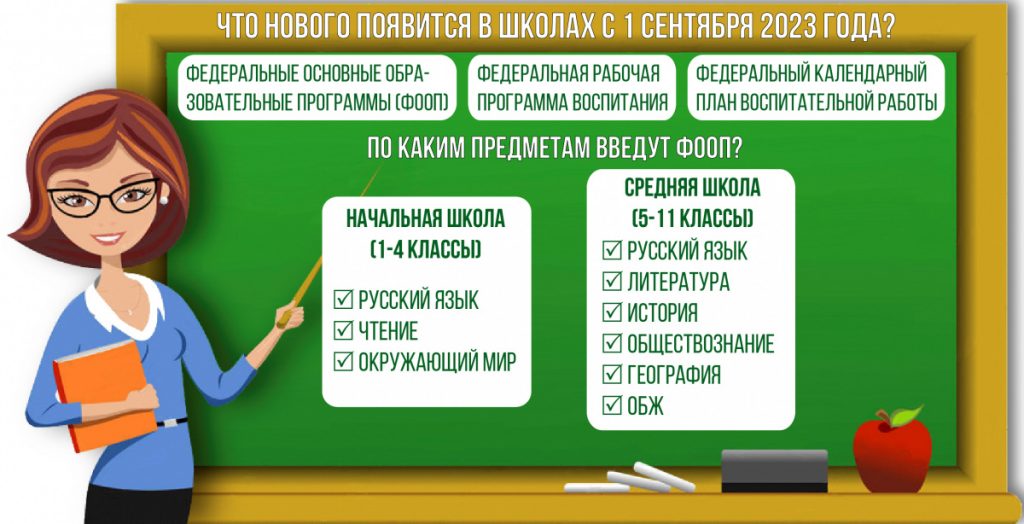 ЧТО НОВОГО ПОЯВИТСЯ В ШКОЛАХ С 1 СЕНТЯБРЯ 2023 ГОДА?

ФЕДЕРАЛЬНЫЕ ОСНОВНЫЕ ОБРАЗОВАТЕЛЬНЫЕ ПРОГРАММЫ (ФООП)

ФЕДЕРАЛЬНАЯ РАБОЧАЯ ПРОГРАММА ВОСПИТАНИЯ

ФЕДЕРАЛЬНЫЙ КАЛЕНДАРНЫЙ ПЛАН ВОСПИТАТЕЛЬНОЙ РАБОТЫ

ПО КАКИМ ПРЕДМЕТАМ ВВЕДУТ ФООП?

НАЧАЛЬНАЯ ШКОЛА
(1-4 КЛАССЫ)

☑ РУССКИЙ ЯЗЫК
☑ ЧТЕНИЕ
☑ ОКРУЖАЮЩИЙ МИР

СРЕДНЯЯ ШКОЛА
(5-11 КЛАССЫ)

☑ РУССКИЙ ЯЗЫК
☑ ЛИТЕРАТУРА
☑ ИСТОРИЯ
☑ ОБЩЕСТВОЗНАНИЕ
☑ ГЕОГРАФИЯ
☑ ОБЖ